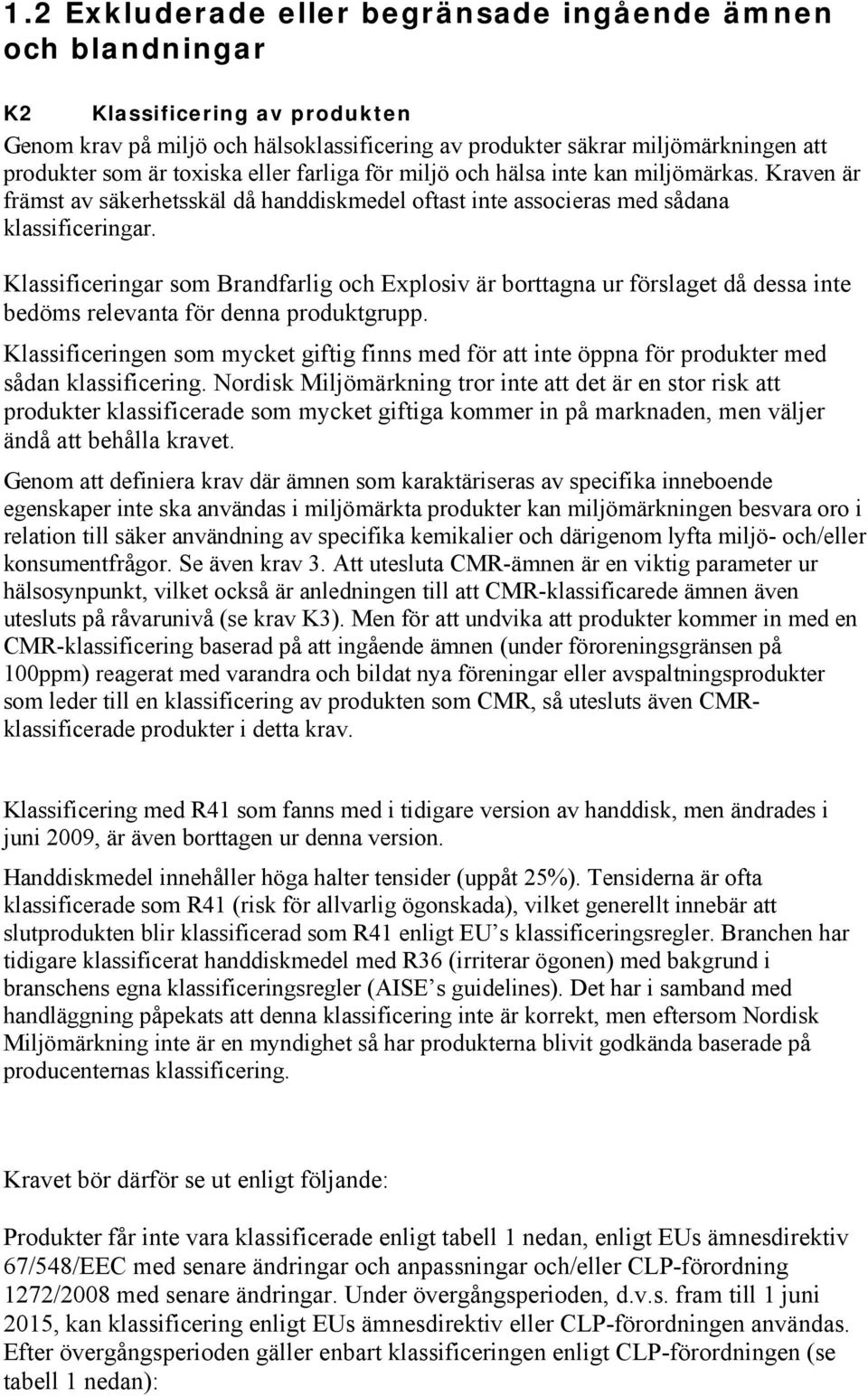 1.2 Exkluderade eller begränsade ingående ämnen och blandningar

K2 Klassificering av produkten

Genom krav på miljö och hälsoklassificering av produkter säkrar miljömärkningen att produkter som är toxiska eller farliga för miljö och hälsa inte kan miljömärkas. Kraven är främst av säkerhetsskäl då handdiskmedel oftast inte associeras med sådana klassificeringar.

Klassificeringar som Brandfarlig och Explosiv är borttagna ur förslaget då dessa inte bedöms relevanta för denna produktgrupp.

Klassificeringen som mycket giftig finns med för att inte öppna för produkter med sådan klassificering. Nordisk Miljömärkning tror inte att det är en stor risk att produkter klassificerade som mycket giftiga kommer in på marknaden, men väljer ändå att behålla kravet.

Genom att definiera krav där ämnen som karaktäriseras av specifika inneboende egenskaper inte ska användas i miljömärkta produkter kan miljömärkningen besvara oro i relation till säker användning av specifika kemikalier och därigenom lyfta miljö- och/eller konsumentfrågor. Se även krav 3. Att utesluta CMR-ämnen är en viktig parameter ur hälsosynpunkt, vilket också är anledningen till att CMR-klassificarede ämnen även utesluts på råvarunivå (se krav K3). Men för att undvika att produkter kommer in med en CMR-klassificering baserad på att ingående ämnen (under föroreningsgränsen på 100ppm) reagerat med varandra och bildat nya föreningar eller avspaltningsprodukter som leder till en klassificering av produkten som CMR, så utesluts även CMR-klassificerade produkter i detta krav.

Klassificering med R41 som fanns med i tidigare version av handdisk, men ändrades i juni 2009, är även borttagen ur denna version.

Handdiskmedel innehåller höga halter tensider (uppåt 25%). Tensiderna är ofta klassificerade som R41 (risk för allvarlig ögonskada), vilket generellt innebär att slutprodukten blir klassificerad som R41 enligt EU’s klassificeringsregler. Branchen har tidigare klassificerat handdiskmedel med R36 (irriterar ögonen) med bakgrund i branschens egna klassificeringsregler (AISE’s guidelines). Det har i samband med handläggning påpekats att denna klassificering inte är korrekt, men eftersom Nordisk Miljömärkning inte är en myndighet så har produkterna blivit godkända baserade på producenternas klassificering.

Kravet bör därför se ut enligt följande:

Produkter får inte vara klassificerade enligt tabell 1 nedan, enligt EUs ämnesdirektiv 67/548/EEC med senare ändringar och anpassningar och/eller CLP-förordning 1272/2008 med senare ändringar. Under övergångsperioden, d.v.s. fram till 1 juni 2015, kan klassificering enligt EUs ämnesdirektiv eller CLP-förordningen användas. Efter övergångsperioden gäller enbart klassificeringen enligt CLP-förordningen (se tabell 1 nedan):